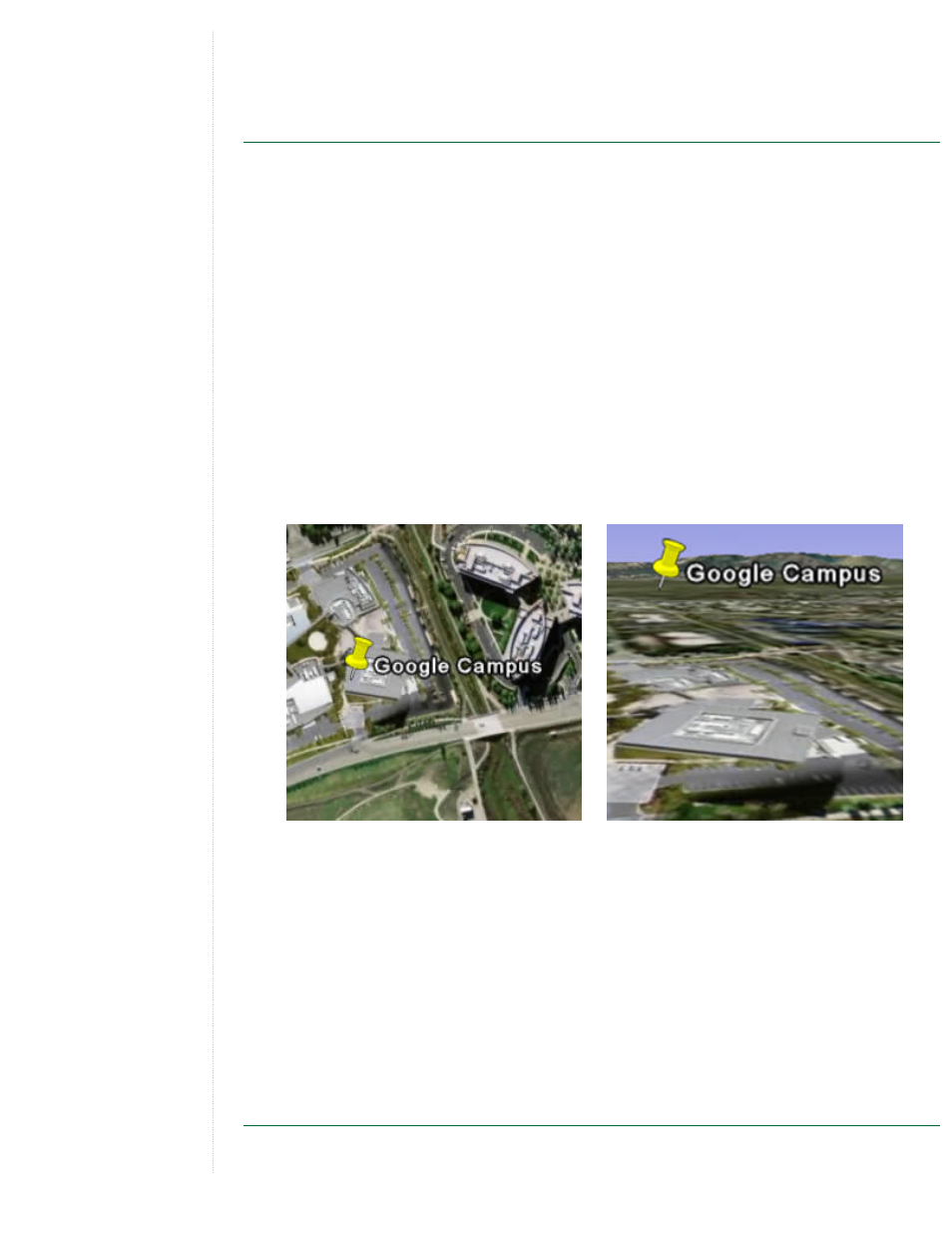 Google Campus

Google Campus